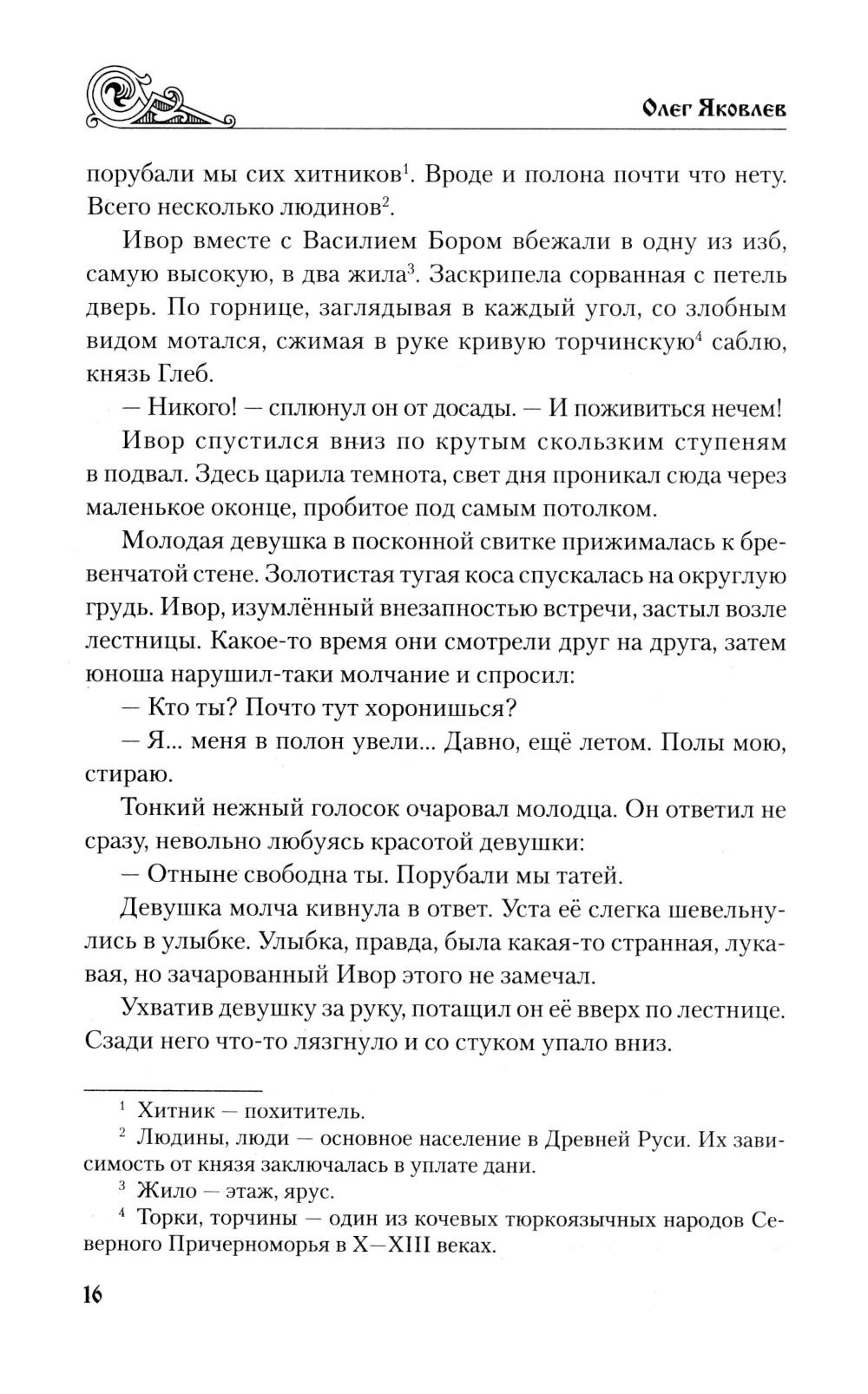 Олег Яковлев

порубали мы сих хитников$^1$. Вроде и полона почти что нету. Всего несколько людинов$^2$.

Ивор вместе с Василием Бором вбежали в одну из изб, самую высокую, в два жила$^3$. Заскрипела сорванная с петель дверь. По горнице, заглядывая в каждый угол, со злобным видом мотался, сжимая в руке кривую торчинскую$^4$ саблю, князь Глеб.

— Никого! — сплюнул он от досады. — И поживиться нечем!

Ивор спустился вниз по крутым скользким ступеням в подвал. Здесь царила темнота, свет дня проникал сюда через маленькое оконце, пробитое под самым потолком.

Молодая девушка в посконной свитке прижималась к бревенчатой стене. Золотистая тугая коса спускалась на округлую грудь. Ивор, изумлённый внезапностью встречи, застыл возле лестницы. Какое-то время они смотрели друг на друга, затем юноша нарушил-таки молчание и спросил:

— Кто ты? Почто тут хоронишься?

— Я... меня в полон увели... Давно, ещё летом. Полы мою, стираю.

Тонкий нежный голосок очаровал молодца. Он ответил не сразу, невольно любуясь красотой девушки:

— Отныне свободна ты. Порубали мы татей.

Девушка молча кивнула в ответ. Уста её слегка шевельнулись в улыбке. Улыбка, правда, была какая-то странная, лукавая, но зачарованный Ивор этого не замечал.

Ухватив девушку за руку, потащил он её вверх по лестнице. Сзади него что-то лязгнуло и со стуком упало вниз.

$^1$ Хитник — похититель.

$^2$ Людины, люди — основное население в Древней Руси. Их зависимость от князя заключалась в уплате дани.

$^3$ Жило — этаж, ярус.

$^4$ Торки, торчины — один из кочевых тюркоязычных народов Северного Причерноморья в X—XIII веках.

16